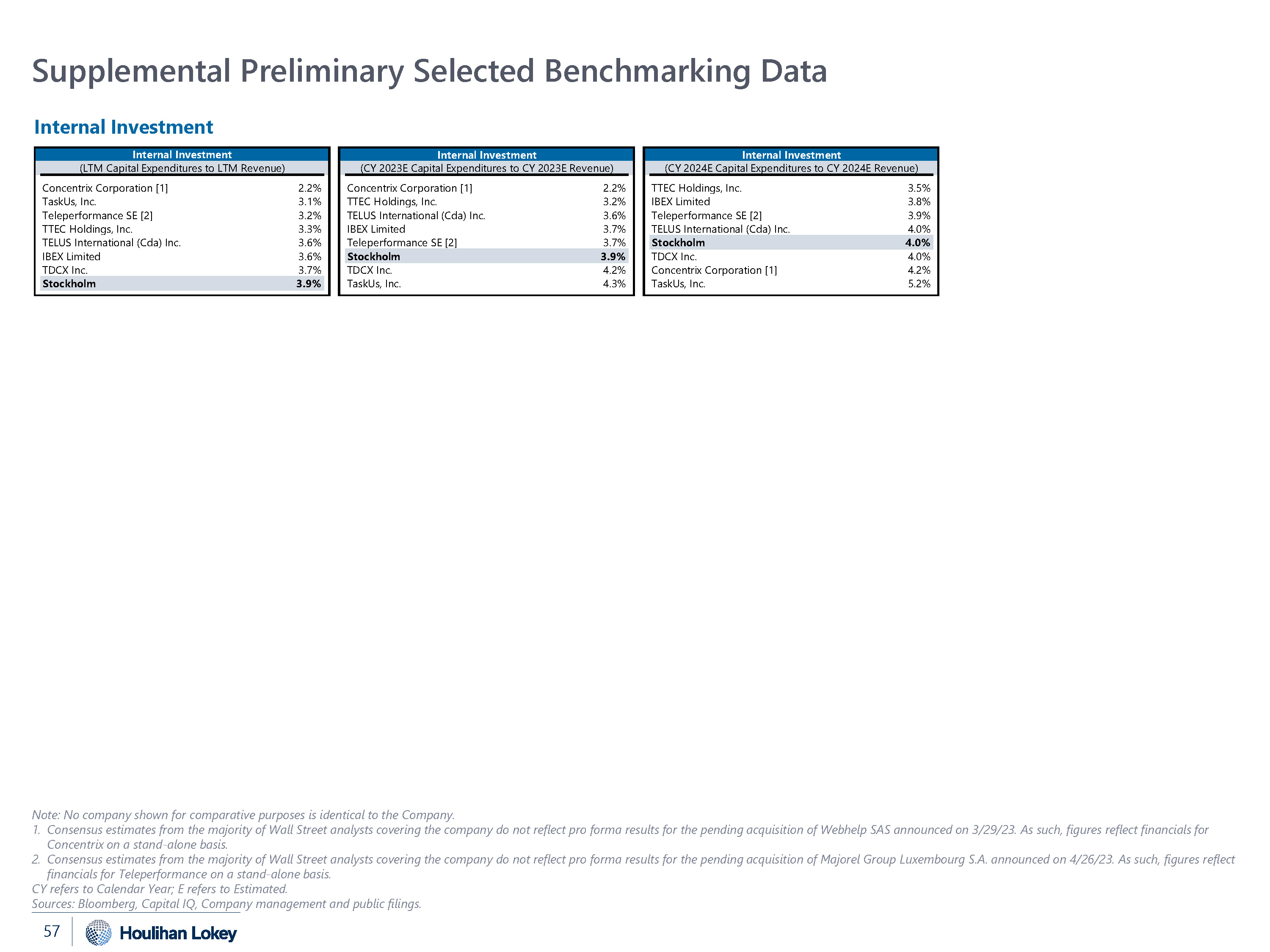 Supplemental Preliminary Selected Benchmarking Data

Internal Investment

| Internal Investment | |
|---|---|
| (LTM Capital Expenditures to LTM Revenue) | |
| Concentrix Corporation [1] | 2.2% |
| TaskUs, Inc. | 3.1% |
| Teleperformance SE [2] | 3.2% |
| TTEC Holdings, Inc. | 3.3% |
| TELUS International (Cda) Inc. | 3.6% |
| IBEX Limited | 3.6% |
| TDCX Inc. | 3.7% |
| Stockholm | 3.9% |

| Internal Investment | |
|---|---|
| (CY 2023E Capital Expenditures to CY 2023E Revenue) | |
| Concentrix Corporation [1] | 2.2% |
| TTEC Holdings, Inc. | 3.2% |
| TELUS International (Cda) Inc. | 3.6% |
| IBEX Limited | 3.7% |
| Teleperformance SE [2] | 3.7% |
| Stockholm | 3.9% |
| TDCX Inc. | 4.2% |
| TaskUs, Inc. | 4.3% |

| Internal Investment | |
|---|---|
| (CY 2024E Capital Expenditures to CY 2024E Revenue) | |
| TTEC Holdings, Inc. | 3.5% |
| IBEX Limited | 3.8% |
| Teleperformance SE [2] | 3.9% |
| TELUS International (Cda) Inc. | 4.0% |
| Stockholm | 4.0% |
| TDCX Inc. | 4.0% |
| Concentrix Corporation [1] | 4.2% |
| TaskUs, Inc. | 5.2% |

Note: No company shown for comparative purposes is identical to the Company.
1. Consensus estimates from the majority of Wall Street analysts covering the company do not reflect pro forma results for the pending acquisition of Webhelp SAS announced on 3/29/23. As such, figures reflect financials for Concentrix on a stand-alone basis.
2. Consensus estimates from the majority of Wall Street analysts covering the company do not reflect pro forma results for the pending acquisition of Majorel Group Luxembourg S.A. announced on 4/26/23. As such, figures reflect financials for Teleperformance on a stand-alone basis.
CY refers to Calendar Year; E refers to Estimated.
Sources: Bloomberg, Capital IQ, Company management and public filings.

57 Houlihan Lokey